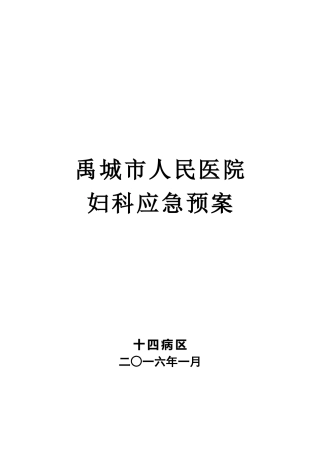 禹城市人民医院
妇科应急预案

十四病区
二〇一六年一月